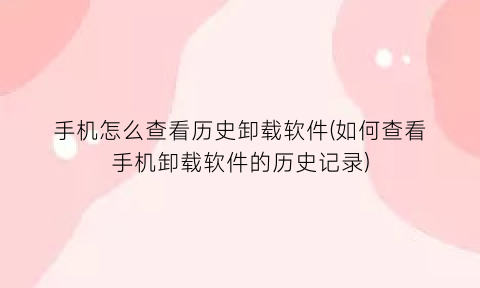 手机怎么查看历史卸载软件(如何查看手机卸载软件的历史记录)